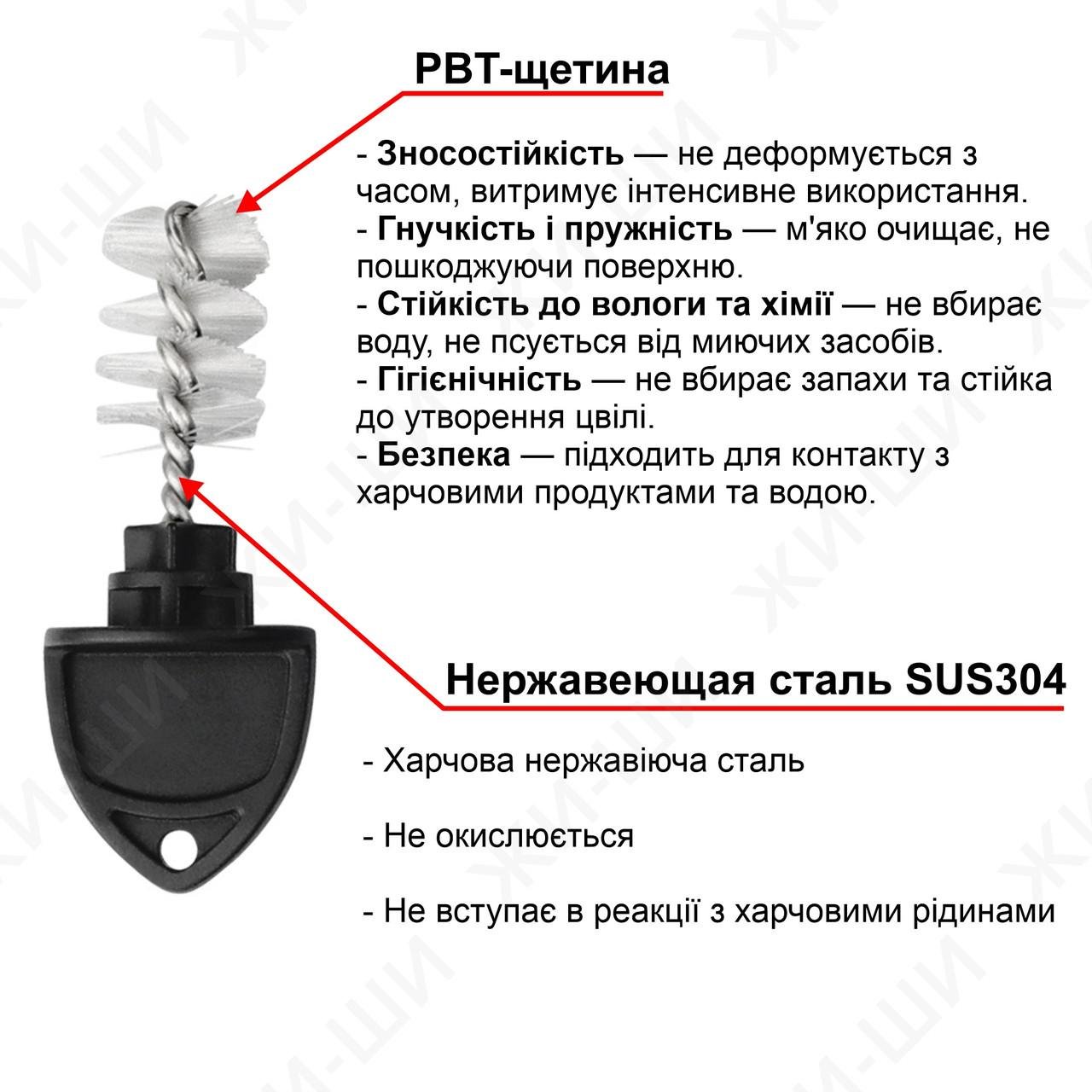 PBT-щетина

- Зносостійкість — не деформується з часом, витримує інтенсивне використання.
- Гнучкість і пружність — м'яко очищає, не пошкоджуючи поверхню.
- Стійкість до вологи та хімії — не вбирає воду, не псується від миючих засобів.
- Гігієнічність — не вбирає запахи та стійка до утворення цвілі.
- Безпека — підходить для контакту з харчовими продуктами та водою.

Нержавеющая сталь SUS304

- Харчова нержавіюча сталь

- Не окислюється

- Не вступає в реакції з харчовими рідинами

ЖИ-ШИ